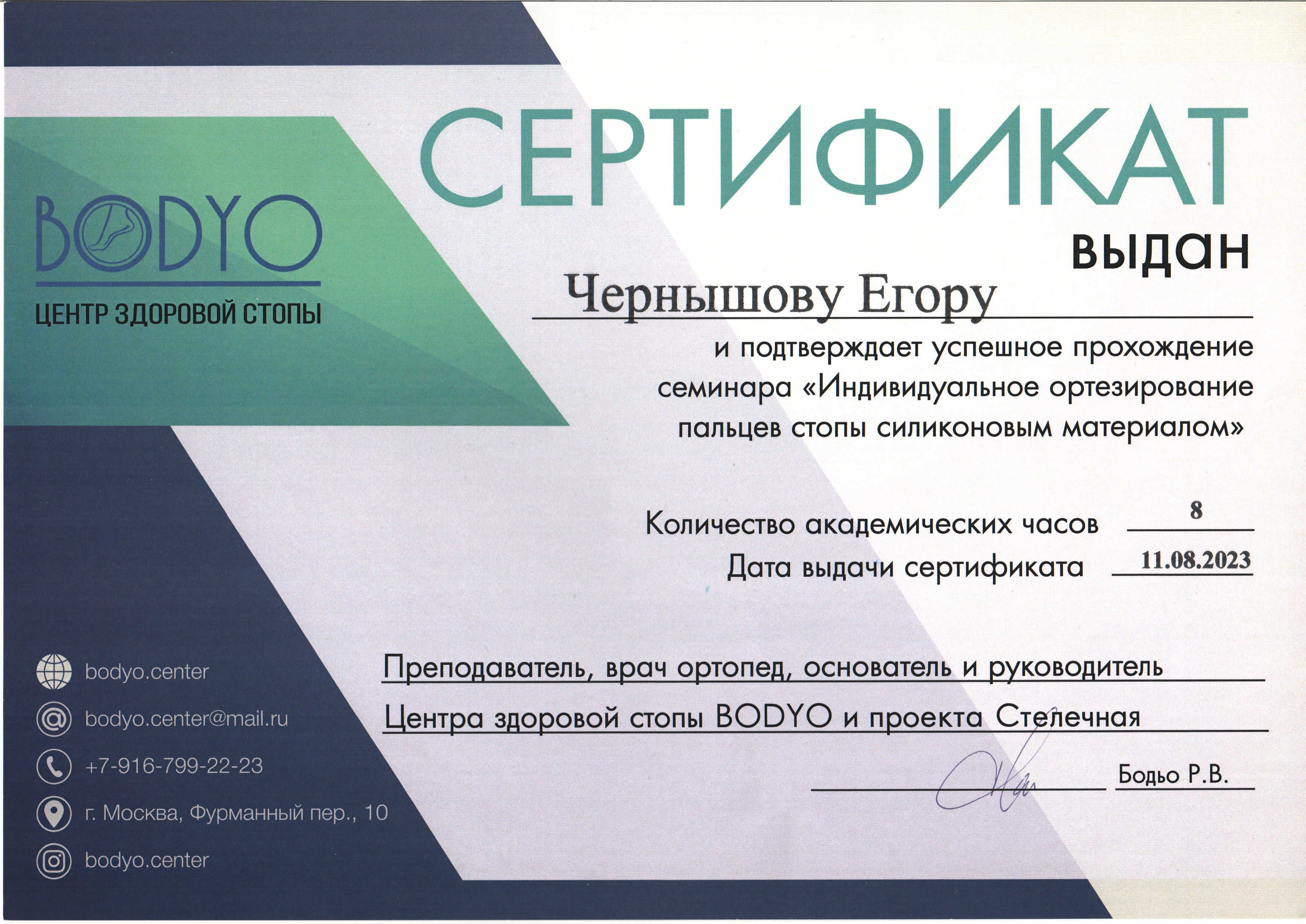 BODYO
ЦЕНТР ЗДОРОВОЙ СТОПЫ

СЕРТИФИКАТ
выдан

Чернышову Егору

и подтверждает успешное прохождение семинара «Индивидуальное ортезирование пальцев стопы силиконовым материалом»

Количество академических часов 8
Дата выдачи сертификата 11.08.2023

Преподаватель, врач ортопед, основатель и руководитель Центра здоровой стопы BODYO и проекта Стелечная

Бодьо Р.В.

bodyo.center
bodyo.center@mail.ru
+7-916-799-22-23
г. Москва, Фурманный пер., 10
bodyo.center